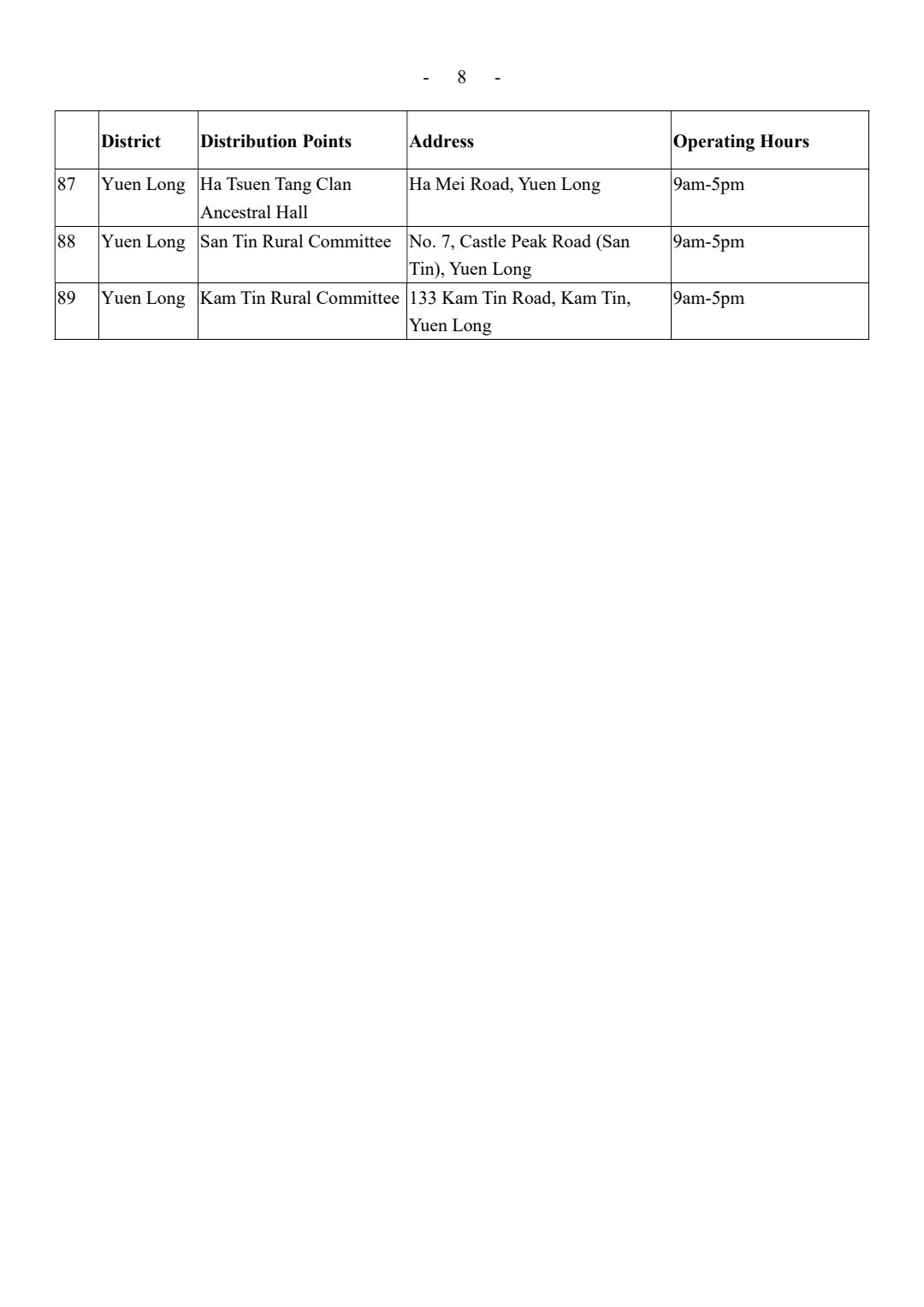 - 8 -

| | District | Distribution Points | Address | Operating Hours |
|---|---|---|---|---|
| 87 | Yuen Long | Ha Tsuen Tang Clan Ancestral Hall | Ha Mei Road, Yuen Long | 9am-5pm |
| 88 | Yuen Long | San Tin Rural Committee | No. 7, Castle Peak Road (San Tin), Yuen Long | 9am-5pm |
| 89 | Yuen Long | Kam Tin Rural Committee | 133 Kam Tin Road, Kam Tin, Yuen Long | 9am-5pm |